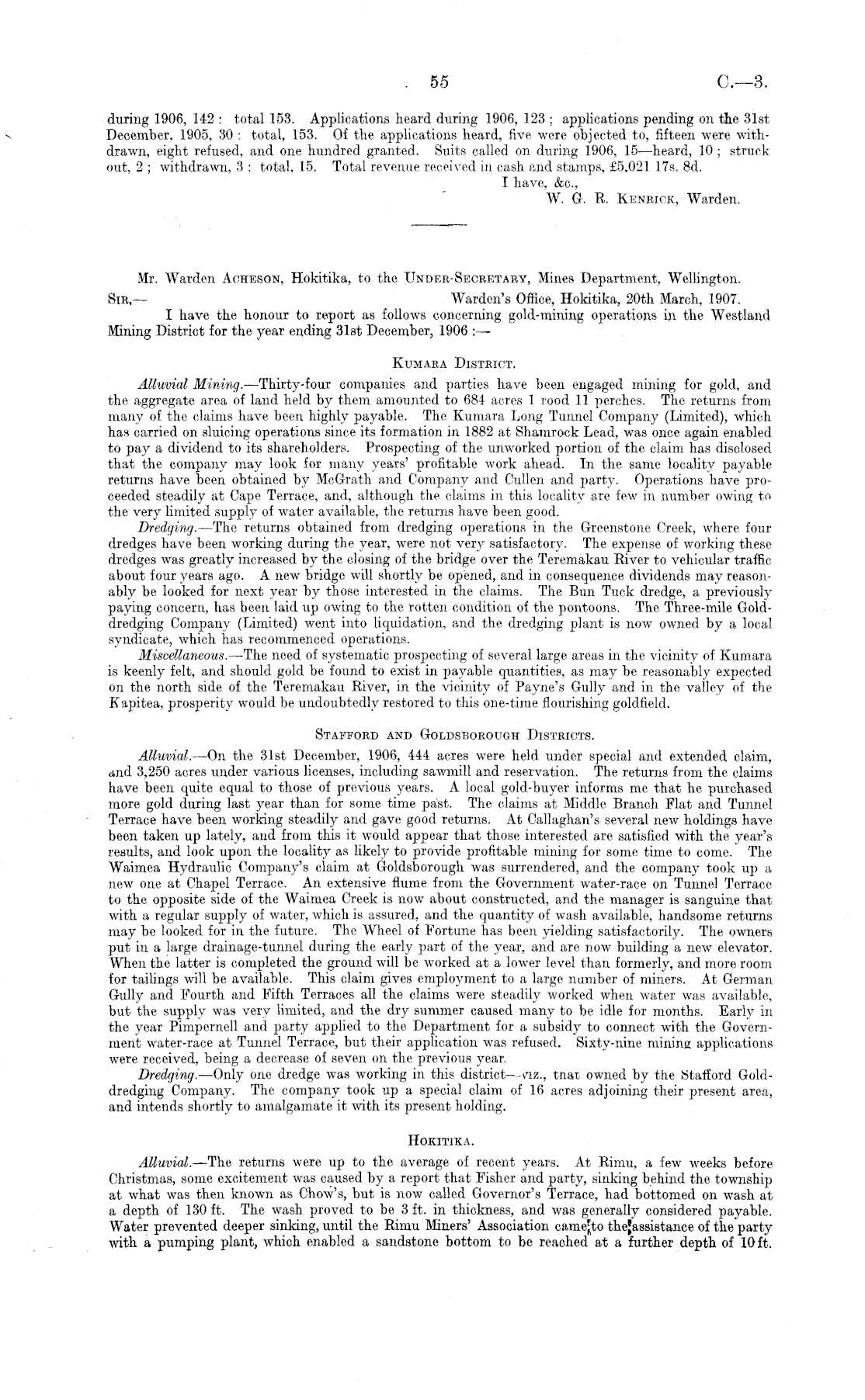 55 C.—3.

during 1906, 142 : total 153. Applications heard during 1906, 123 ; applications pending on the 31st December, 1905, 30 : total, 153. Of the applications heard, five were objected to, fifteen were withdrawn, eight refused, and one hundred granted. Suits called on during 1906, 15—heard, 10 ; struck out, 2 ; withdrawn, 3 : total, 15. Total revenue received in cash and stamps, £5,021 17s. 8d.

I have, &c.,
W. G. R. Kenrick, Warden.

Mr. Warden Acheson, Hokitika, to the Under-Secretary, Mines Department, Wellington.

Sir,— Warden's Office, Hokitika, 20th March, 1907.

I have the honour to report as follows concerning gold-mining operations in the Westland Mining District for the year ending 31st December, 1906 :—

Kumara District.

Alluvial Mining.—Thirty-four companies and parties have been engaged mining for gold, and the aggregate area of land held by them amounted to 684 acres 1 rood 11 perches. The returns from many of the claims have been highly payable. The Kumara Long Tunnel Company (Limited), which has carried on sluicing operations since its formation in 1882 at Shamrock Lead, was once again enabled to pay a dividend to its shareholders. Prospecting of the unworked portion of the claim has disclosed that the company may look for many years' profitable work ahead. In the same locality payable returns have been obtained by McGrath and Company and Cullen and party. Operations have proceeded steadily at Cape Terrace, and, although the claims in this locality are few in number owing to the very limited supply of water available, the returns have been good.

Dredging.—The returns obtained from dredging operations in the Greenstone Creek, where four dredges have been working during the year, were not very satisfactory. The expense of working these dredges was greatly increased by the closing of the bridge over the Teremakau River to vehicular traffic about four years ago. A new bridge will shortly be opened, and in consequence dividends may reasonably be looked for next year by those interested in the claims. The Bun Tuck dredge, a previously paying concern, has been laid up owing to the rotten condition of the pontoons. The Three-mile Gold-dredging Company (Limited) went into liquidation, and the dredging plant is now owned by a local syndicate, which has recommenced operations.

Miscellaneous.—The need of systematic prospecting of several large areas in the vicinity of Kumara is keenly felt, and should gold be found to exist in payable quantities, as may be reasonably expected on the north side of the Teremakau River, in the vicinity of Payne's Gully and in the valley of the Kapitea, prosperity would be undoubtedly restored to this one-time flourishing goldfield.

Stafford and Goldsborough Districts.

Alluvial.—On the 31st December, 1906, 444 acres were held under special and extended claim, and 3,250 acres under various licenses, including sawmill and reservation. The returns from the claims have been quite equal to those of previous years. A local gold-buyer informs me that he purchased more gold during last year than for some time past. The claims at Middle Branch Flat and Tunnel Terrace have been working steadily and gave good returns. At Callaghan's several new holdings have been taken up lately, and from this it would appear that those interested are satisfied with the year's results, and look upon the locality as likely to provide profitable mining for some time to come. The Waimea Hydraulic Company's claim at Goldsborough was surrendered, and the company took up a new one at Chapel Terrace. An extensive flume from the Government water-race on Tunnel Terrace to the opposite side of the Waimea Creek is now about constructed, and the manager is sanguine that with a regular supply of water, which is assured, and the quantity of wash available, handsome returns may be looked for in the future. The Wheel of Fortune has been yielding satisfactorily. The owners put in a large drainage-tunnel during the early part of the year, and are now building a new elevator. When the latter is completed the ground will be worked at a lower level than formerly, and more room for tailings will be available. This claim gives employment to a large number of miners. At German Gully and Fourth and Fifth Terraces all the claims were steadily worked when water was available, but the supply was very limited, and the dry summer caused many to be idle for months. Early in the year Pimpernell and party applied to the Department for a subsidy to connect with the Government water-race at Tunnel Terrace, but their application was refused. Sixty-nine mining applications were received, being a decrease of seven on the previous year.

Dredging.—Only one dredge was working in this district—viz., that owned by the Stafford Gold-dredging Company. The company took up a special claim of 16 acres adjoining their present area, and intends shortly to amalgamate it with its present holding.

Hokitika.

Alluvial.—The returns were up to the average of recent years. At Rimu, a few weeks before Christmas, some excitement was caused by a report that Fisher and party, sinking behind the township at what was then known as Chow's, but is now called Governor's Terrace, had bottomed on wash at a depth of 130 ft. The wash proved to be 3 ft. in thickness, and was generally considered payable. Water prevented deeper sinking, until the Rimu Miners' Association came to the assistance of the party with a pumping plant, which enabled a sandstone bottom to be reached at a further depth of 10 ft.